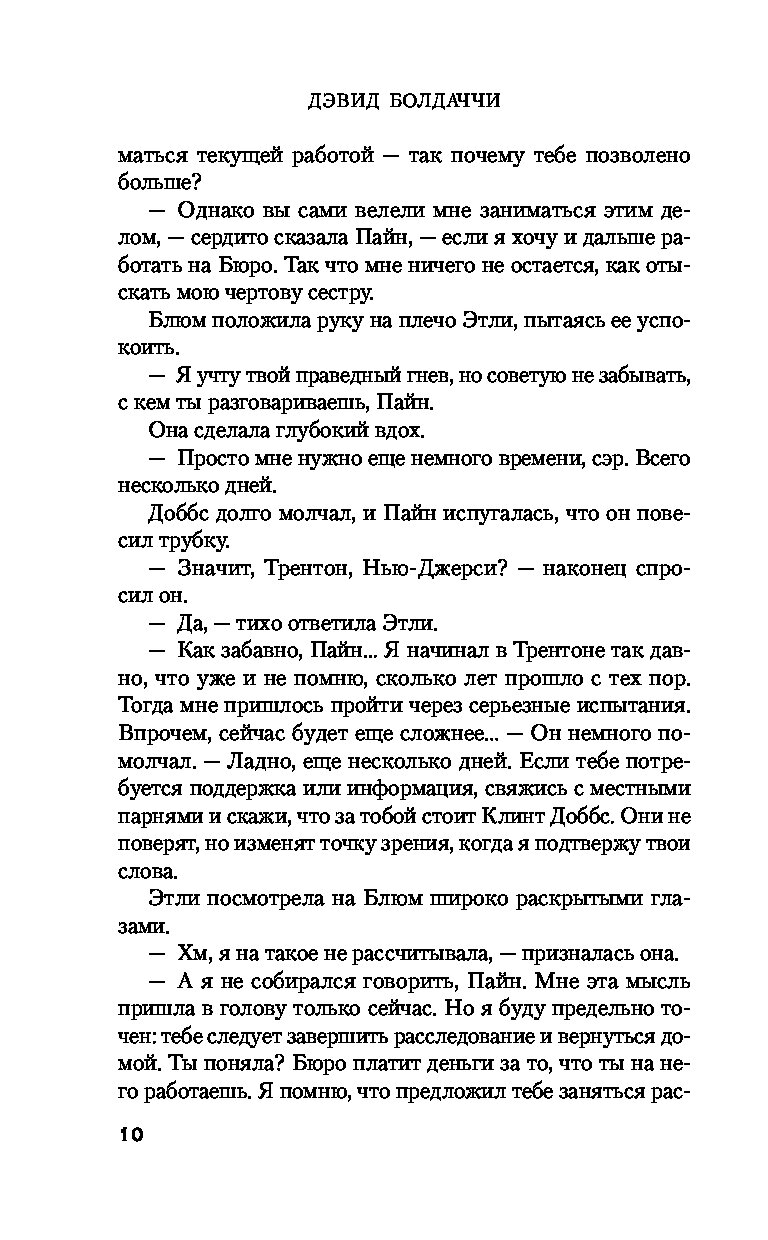 ДЭВИД БОЛДАЧЧИ

маться текущей работой — так почему тебе позволено больше?

— Однако вы сами велели мне заниматься этим делом, — сердито сказала Пайн, — если я хочу и дальше работать на Бюро. Так что мне ничего не остается, как отыскать мою чертову сестру.

Блюм положила руку на плечо Этли, пытаясь ее успокоить.

— Я учту твой праведный гнев, но советую не забывать, с кем ты разговариваешь, Пайн.

Она сделала глубокий вдох.

— Просто мне нужно еще немного времени, сэр. Всего несколько дней.

Доббс долго молчал, и Пайн испугалась, что он повесил трубку.

— Значит, Трентон, Нью-Джерси? — наконец спросил он.

— Да, — тихо ответила Этли.

— Как забавно, Пайн... Я начинал в Трентоне так давно, что уже и не помню, сколько лет прошло с тех пор. Тогда мне пришлось пройти через серьезные испытания. Впрочем, сейчас будет еще сложнее... — Он немного помолчал. — Ладно, еще несколько дней. Если тебе потребуется поддержка или информация, свяжись с местными парнями и скажи, что за тобой стоит Клинт Доббс. Они не поверят, но изменят точку зрения, когда я подтвержу твои слова.

Этли посмотрела на Блюм широко раскрытыми глазами.

— Хм, я на такое не рассчитывала, — призналась она.

— А я не собирался говорить, Пайн. Мне эта мысль пришла в голову только сейчас. Но я буду предельно точен: тебе следует завершить расследование и вернуться домой. Ты поняла? Бюро платит деньги за то, что ты на него работаешь. Я помню, что предложил тебе заняться рас-

10